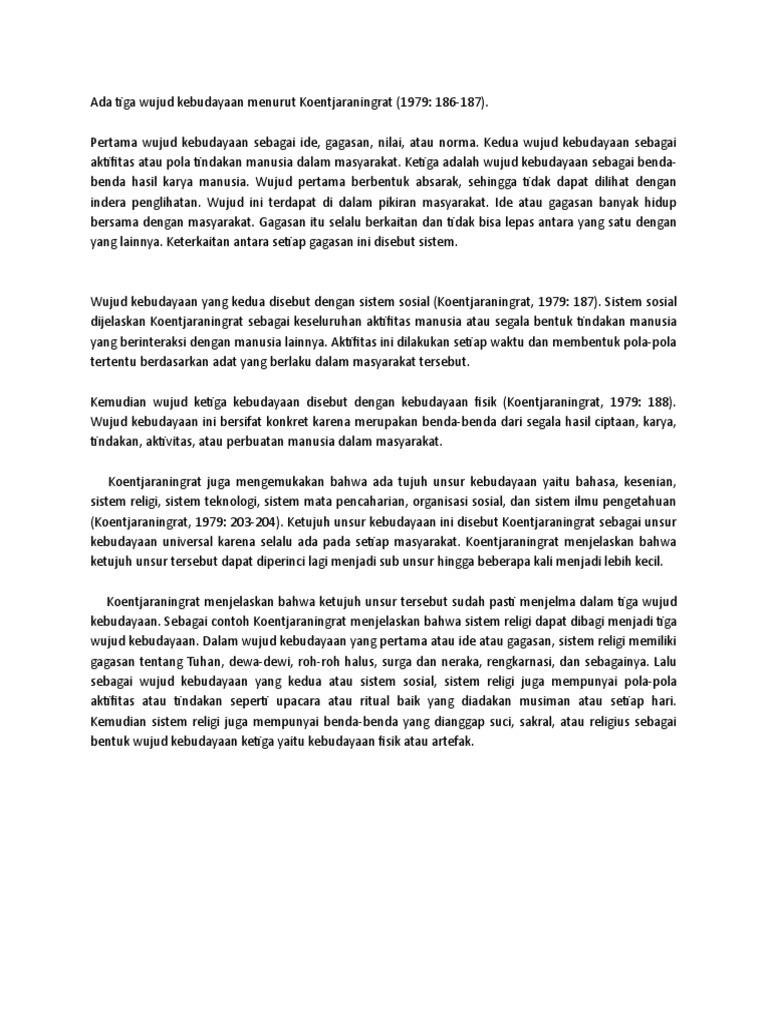 Ada tiga wujud kebudayaan menurut Koentjaraningrat (1979: 186-187).

Pertama wujud kebudayaan sebagai ide, gagasan, nilai, atau norma. Kedua wujud kebudayaan sebagai aktifitas atau pola tindakan manusia dalam masyarakat. Ketiga adalah wujud kebudayaan sebagai benda-benda hasil karya manusia. Wujud pertama berbentuk absarak, sehingga tidak dapat dilihat dengan indera penglihatan. Wujud ini terdapat di dalam pikiran masyarakat. Ide atau gagasan banyak hidup bersama dengan masyarakat. Gagasan itu selalu berkaitan dan tidak bisa lepas antara yang satu dengan yang lainnya. Keterkaitan antara setiap gagasan ini disebut sistem.

Wujud kebudayaan yang kedua disebut dengan sistem sosial (Koentjaraningrat, 1979: 187). Sistem sosial dijelaskan Koentjaraningrat sebagai keseluruhan aktifitas manusia atau segala bentuk tindakan manusia yang berinteraksi dengan manusia lainnya. Aktifitas ini dilakukan setiap waktu dan membentuk pola-pola tertentu berdasarkan adat yang berlaku dalam masyarakat tersebut.

Kemudian wujud ketiga kebudayaan disebut dengan kebudayaan fisik (Koentjaraningrat, 1979: 188). Wujud kebudayaan ini bersifat konkret karena merupakan benda-benda dari segala hasil ciptaan, karya, tindakan, aktivitas, atau perbuatan manusia dalam masyarakat.

Koentjaraningrat juga mengemukakan bahwa ada tujuh unsur kebudayaan yaitu bahasa, kesenian, sistem religi, sistem teknologi, sistem mata pencaharian, organisasi sosial, dan sistem ilmu pengetahuan (Koentjaraningrat, 1979: 203-204). Ketujuh unsur kebudayaan ini disebut Koentjaraningrat sebagai unsur kebudayaan universal karena selalu ada pada setiap masyarakat. Koentjaraningrat menjelaskan bahwa ketujuh unsur tersebut dapat diperinci lagi menjadi sub unsur hingga beberapa kali menjadi lebih kecil.

Koentjaraningrat menjelaskan bahwa ketujuh unsur tersebut sudah pasti menjelma dalam tiga wujud kebudayaan. Sebagai contoh Koentjaraningrat menjelaskan bahwa sistem religi dapat dibagi menjadi tiga wujud kebudayaan. Dalam wujud kebudayaan yang pertama atau ide atau gagasan, sistem religi memiliki gagasan tentang Tuhan, dewa-dewi, roh-roh halus, surga dan neraka, rengkarnasi, dan sebagainya. Lalu sebagai wujud kebudayaan yang kedua atau sistem sosial, sistem religi juga mempunyai pola-pola aktifitas atau tindakan seperti upacara atau ritual baik yang diadakan musiman atau setiap hari. Kemudian sistem religi juga mempunyai benda-benda yang dianggap suci, sakral, atau religius sebagai bentuk wujud kebudayaan ketiga yaitu kebudayaan fisik atau artefak.